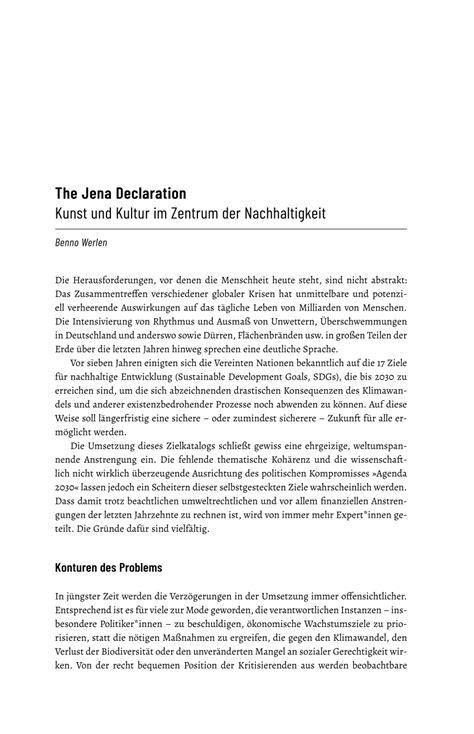 The Jena Declaration
Kunst und Kultur im Zentrum der Nachhaltigkeit

Benno Werlen

Die Herausforderungen, vor denen die Menschheit heute steht, sind nicht abstrakt: Das Zusammentreffen verschiedener globaler Krisen hat unmittelbare und potenziell verheerende Auswirkungen auf das tägliche Leben von Milliarden von Menschen. Die Intensivierung von Rhythmus und Ausmaß von Unwettern, Überschwemmungen in Deutschland und anderswo sowie Dürren, Flächenbränden usw. in großen Teilen der Erde über die letzten Jahren hinweg sprechen eine deutliche Sprache.

Vor sieben Jahren einigten sich die Vereinten Nationen bekanntlich auf die 17 Ziele für nachhaltige Entwicklung (Sustainable Development Goals, SDGs), die bis 2030 zu erreichen sind, um die sich abzeichnenden drastischen Konsequenzen des Klimawandels und anderer existenzbedrohender Prozesse noch abwenden zu können. Auf diese Weise soll längerfristig eine sichere – oder zumindest sicherere – Zukunft für alle ermöglicht werden.

Die Umsetzung dieses Zielkatalogs schließt gewiss eine ehrgeizige, weltumspannende Anstrengung ein. Die fehlende thematische Kohärenz und die wissenschaftlich nicht wirklich überzeugende Ausrichtung des politischen Kompromisses »Agenda 2030« lassen jedoch ein Scheitern dieser selbstgesteckten Ziele wahrscheinlich werden. Dass damit trotz beachtlichen umweltrechtlichen und vor allem finanziellen Anstrengungen der letzten Jahrzehnte zu rechnen ist, wird von immer mehr Expert*innen geteilt. Die Gründe dafür sind vielfältig.

Konturen des Problems

In jüngster Zeit werden die Verzögerungen in der Umsetzung immer offensichtlicher. Entsprechend ist es für viele zur Mode geworden, die verantwortlichen Instanzen – insbesondere Politiker*innen – zu beschuldigen, ökonomische Wachstumsziele zu priorisieren, statt die nötigen Maßnahmen zu ergreifen, die gegen den Klimawandel, den Verlust der Biodiversität oder den unveränderten Mangel an sozialer Gerechtigkeit wirken. Von der recht bequemen Position der Kritisierenden aus werden beobachtbare